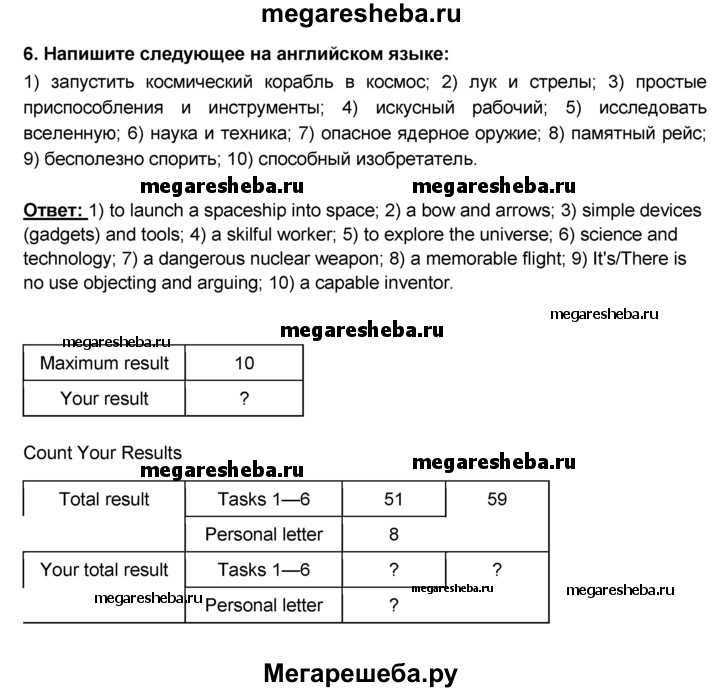 megaresheba.ru

6. Напишите следующее на английском языке:

1) запустить космический корабль в космос; 2) лук и стрелы; 3) простые приспособления и инструменты; 4) искусный рабочий; 5) исследовать вселенную; 6) наука и техника; 7) опасное ядерное оружие; 8) памятный рейс; 9) бесполезно спорить; 10) способный изобретатель.

megaresheba.ru megaresheba.ru

Ответ: 1) to launch a spaceship into space; 2) a bow and arrows; 3) simple devices (gadgets) and tools; 4) a skilful worker; 5) to explore the universe; 6) science and technology; 7) a dangerous nuclear weapon; 8) a memorable flight; 9) It's/There is no use objecting and arguing; 10) a capable inventor.

megaresheba.ru

megaresheba.ru

megaresheba.ru

| Maximum result | 10 |
|---|---|
| Your result | ? |

Count Your Results

megaresheba.ru megaresheba.ru

| Total result | Tasks 1—6 | 51 | 59 |
|---|---|---|---|
| | Personal letter | 8 | |
| Your total result | Tasks 1—6 | ? | ? |
| | Personal letter | ? | |

megaresheba.ru megaresheba.ru megaresheba.ru

Мегарешеба.ру